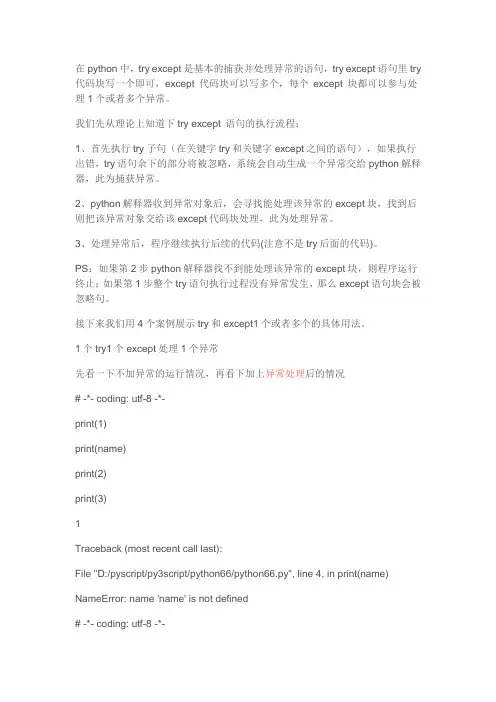 在 python 中，try except 是基本的捕获并处理异常的语句，try except 语句里 try 代码块写一个即可，except 代码块可以写多个，每个 except 块都可以参与处理 1 个或者多个异常。

我们先从理论上知道下 try except 语句的执行流程：

1、首先执行 try 子句（在关键字 try 和关键字 except 之间的语句），如果执行出错，try 语句余下的部分将被忽略，系统会自动生成一个异常交给 python 解释器，此为捕获异常。

2、python 解释器收到异常对象后，会寻找能处理该异常的 except 块，找到后则把该异常对象交给该 except 代码块处理，此为处理异常。

3、处理异常后，程序继续执行后续的代码(注意不是 try 后面的代码)。

PS：如果第 2 步 python 解释器找不到能处理该异常的 except 块，则程序运行终止；如果第 1 步整个 try 语句执行过程没有异常发生，那么 except 语句块会被忽略句。

接下来我们用 4 个案例展示 try 和 except1 个或者多个的具体用法。

1 个 try1 个 except 处理 1 个异常

先看一下不加异常的运行情况，再看下加上异常处理后的情况

# -*- coding: utf-8 -*-

print(1)

print(name)

print(2)

print(3)

1

Traceback (most recent call last):

File "D:/pyscript/py3script/python66/python66.py", line 4, in print(name)

NameError: name 'name' is not defined

# -*- coding: utf-8 -*-